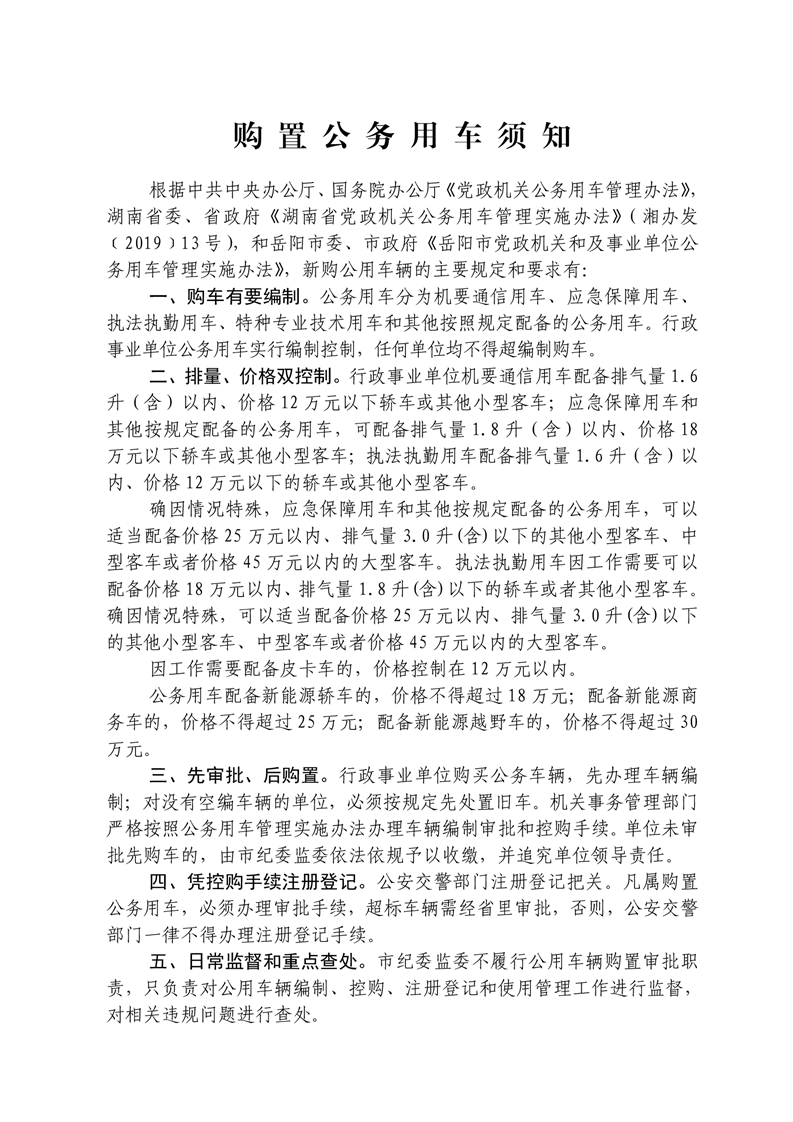 购置公务用车须知

根据中共中央办公厅、国务院办公厅《党政机关公务用车管理办法》，湖南省委、省政府《湖南省党政机关公务用车管理实施办法》（湘办发（2019）13号），和岳阳市委、市政府《岳阳市党政机关和及事业单位公务用车管理实施办法》，新购公用车辆的主要规定和要求有：

一、购车有要编制。公务用车分为机要通信用车、应急保障用车、执法执勤用车、特种专业技术用车和其他按照规定配备的公务用车。行政事业单位公务用车实行编制控制，任何单位均不得超编制购车。

二、排量、价格双控制。行政事业单位机要通信用车配备排气量1.6升（含）以内、价格12万元以下轿车或其他小型客车；应急保障用车和其他按规定配备的公务用车，可配备排气量1.8升（含）以内、价格18万元以下轿车或其他小型客车；执法执勤用车配备排气量1.6升（含）以内、价格12万元以下的轿车或其他小型客车。

确因情况特殊，应急保障用车和其他按规定配备的公务用车，可以适当配备价格25万元以内、排气量3.0升(含)以下的其他小型客车、中型客车或者价格45万元以内的大型客车。执法执勤用车因工作需要可以配备价格18万元以内、排气量1.8升(含)以下的轿车或者其他小型客车。确因情况特殊，可以适当配备价格25万元以内、排气量3.0升(含)以下的其他小型客车、中型客车或者价格45万元以内的大型客车。

因工作需要配备皮卡车的，价格控制在12万元以内。

公务用车配备新能源轿车的，价格不得超过18万元；配备新能源商务车的，价格不得超过25万元；配备新能源越野车的，价格不得超过30万元。

三、先审批、后购置。行政事业单位购买公务车辆，先办理车辆编制；对没有空编车辆的单位，必须按规定先处置旧车。机关事务管理部门严格按照公务用车管理实施办法办理车辆编制审批和控购手续。单位未审批先购车的，由市纪委监委依法依规予以收缴，并追究单位领导责任。

四、凭控购手续注册登记。公安交警部门注册登记把关。凡属购置公务用车，必须办理审批手续，超标车辆需经省里审批，否则，公安交警部门一律不得办理注册登记手续。

五、日常监督和重点查处。市纪委监委不履行公用车辆购置审批职责，只负责对公用车辆编制、控购、注册登记和使用管理工作进行监督，对相关违规问题进行查处。